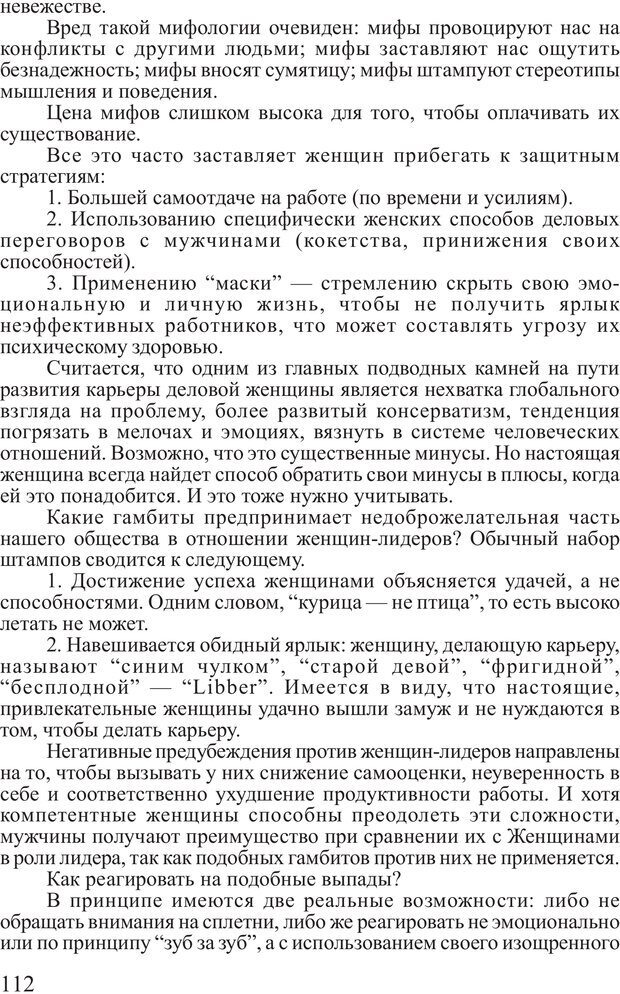 невежестве.

Вред такой мифологии очевиден: мифы провоцируют нас на конфликты с другими людьми; мифы заставляют нас ощутить безнадежность; мифы вносят сумятицу; мифы штампуют стереотипы мышления и поведения.

Цена мифов слишком высока для того, чтобы оплачивать их существование.

Все это часто заставляет женщин прибегать к защитным стратегиям:

1. Большей самоотдаче на работе (по времени и усилиям).

2. Использованию специфически женских способов деловых переговоров с мужчинами (кокетства, принижения своих способностей).

3. Применению “маски” — стремлению скрыть свою эмоциональную и личную жизнь, чтобы не получить ярлык неэффективных работников, что может составлять угрозу их психическому здоровью.

Считается, что одним из главных подводных камней на пути развития карьеры деловой женщины является нехватка глобального взгляда на проблему, более развитый консерватизм, тенденция погрязать в мелочах и эмоциях, вязнуть в системе человеческих отношений. Возможно, что это существенные минусы. Но настоящая женщина всегда найдет способ обратить свои минусы в плюсы, когда ей это понадобится. И это тоже нужно учитывать.

Какие гамбиты предпринимает недоброжелательная часть нашего общества в отношении женщин-лидеров? Обычный набор штампов сводится к следующему.

1. Достижение успеха женщинами объясняется удачей, а не способностями. Одним словом, “курица — не птица”, то есть высоко летать не может.

2. Навешивается обидный ярлык: женщину, делающую карьеру, называют “синим чулком”, “старой девой”, “фригидной”, “бесплодной” — “Libber”. Имеется в виду, что настоящие, привлекательные женщины удачно вышли замуж и не нуждаются в том, чтобы делать карьеру.

Негативные предубеждения против женщин-лидеров направлены на то, чтобы вызывать у них снижение самооценки, неуверенность в себе и соответственно ухудшение продуктивности работы. И хотя компетентные женщины способны преодолеть эти сложности, мужчины получают преимущество при сравнении их с Женщинами в роли лидера, так как подобных гамбитов против них не применяется.

Как реагировать на подобные выпады?

В принципе имеются две реальные возможности: либо не обращать внимания на сплетни, либо же реагировать не эмоционально или по принципу “зуб за зуб”, а с использованием своего изощренного

112